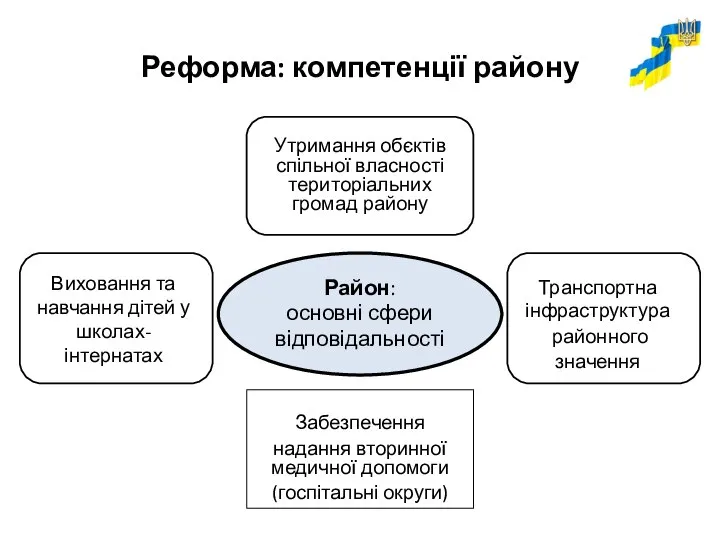 Реформа: компетенції району

Утримання обєктів спільної власності територіальних громад району

Виховання та навчання дітей у школах-інтернатах

Район: основні сфери відповідальності

Транспортна інфраструктура районного значення

Забезпечення надання вторинної медичної допомоги (госпітальні округи)